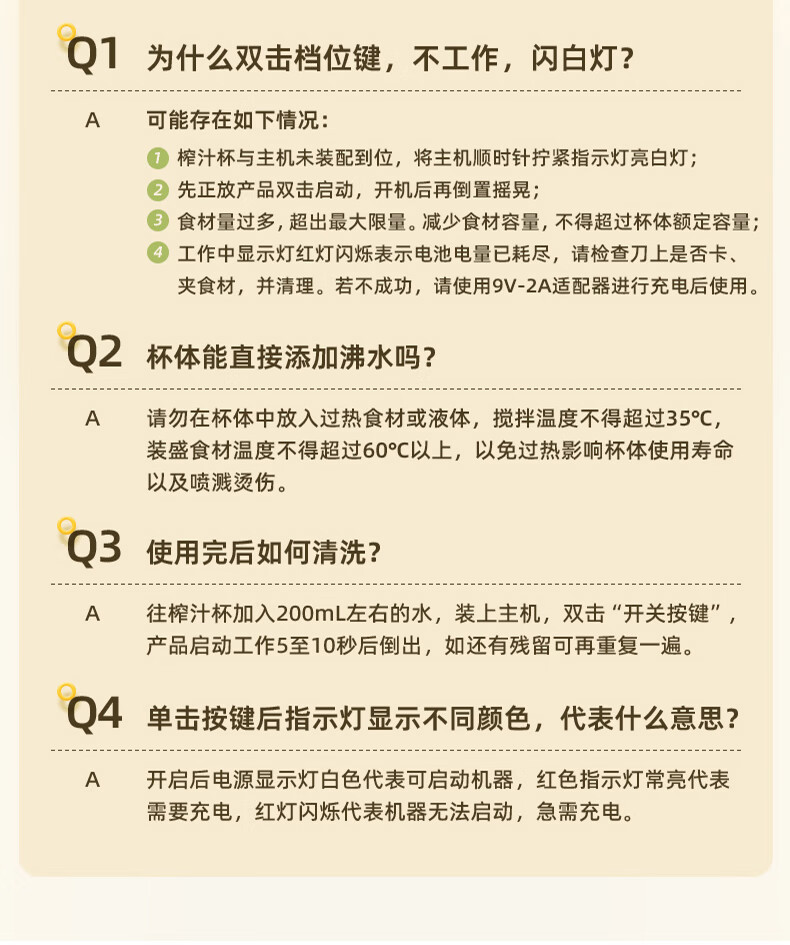 Q1 为什么双击档位键，不工作，闪白灯？

A 可能存在如下情况：

1 榨汁杯与主机未装配到位，将主机顺时针拧紧指示灯亮白灯；

2 先正放产品双击启动，开机后再倒置摇晃；

3 食材量过多，超出最大限量。减少食材容量，不得超过杯体额定容量；

4 工作中显示灯红灯闪烁表示电池电量已耗尽，请检查刀上是否卡、夹食材，并清理。若不成功，请使用9V-2A适配器进行充电后使用。

Q2 杯体能直接添加沸水吗？

A 请勿在杯体中放入过热食材或液体，搅拌温度不得超过35℃，装盛食材温度不得超过60℃以上，以免过热影响杯体使用寿命以及喷溅烫伤。

Q3 使用完后如何清洗？

A 往榨汁杯加入200mL左右的水，装上主机，双击“开关按键”，产品启动工作5至10秒后倒出，如还有残留可再重复一遍。

Q4 单击按键后指示灯显示不同颜色，代表什么意思？

A 开启后电源显示灯白色代表可启动机器，红色指示灯常亮代表需要充电，红灯闪烁代表机器无法启动，急需充电。